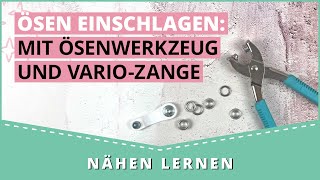 ÖSEN EINSCHLAGEN:
MIT ÖSENWERKZEUG
UND VARIO-ZANGE

NÄHEN LERNEN